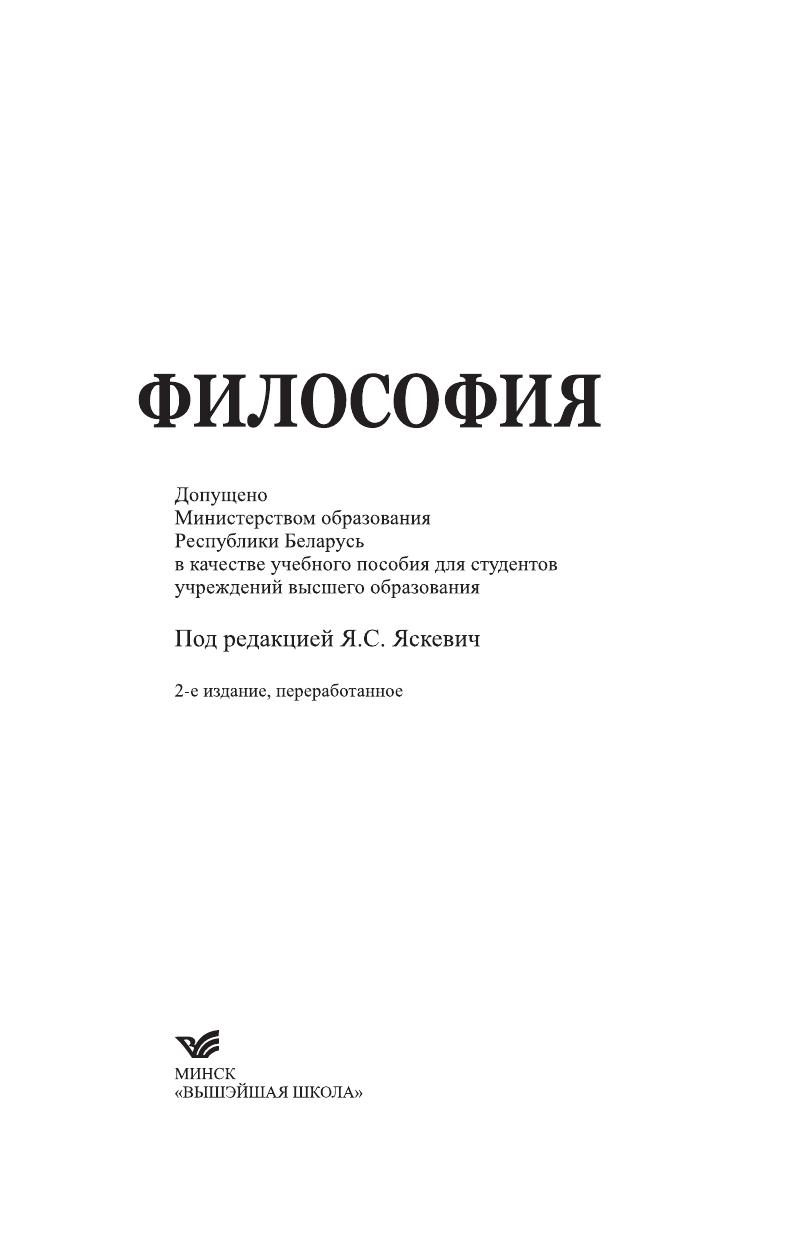 ФИЛОСОФИЯ

Допущено
Министерством образования
Республики Беларусь
в качестве учебного пособия для студентов
учреждений высшего образования

Под редакцией Я.С. Яскевич

2-е издание, переработанное

МИНСК
«ВЫШЭЙШАЯ ШКОЛА»